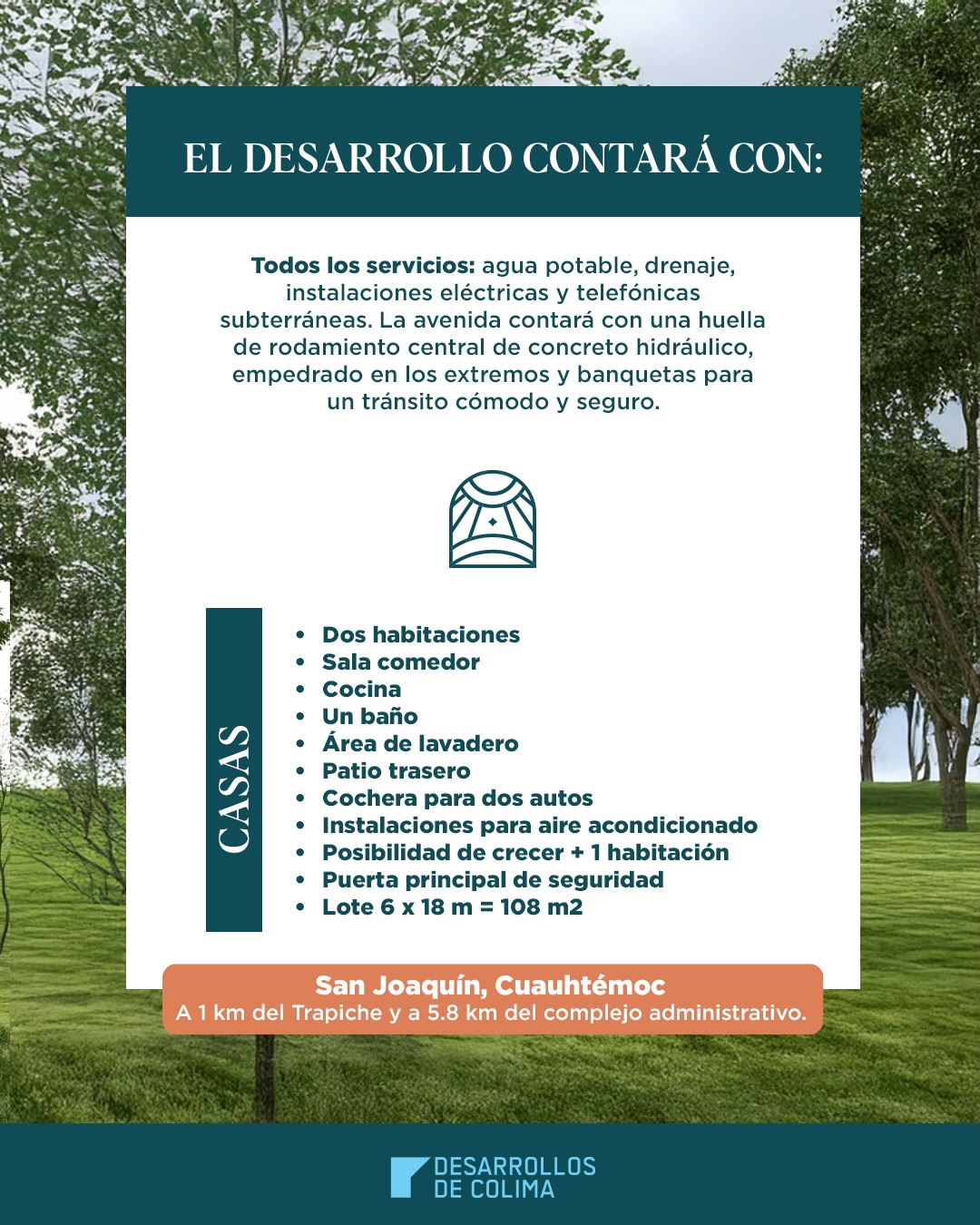 EL DESARROLLO CONTARÁ CON:

Todos los servicios: agua potable, drenaje, instalaciones eléctricas y telefónicas subterráneas. La avenida contará con una huella de rodamiento central de concreto hidráulico, empedrado en los extremos y banquetas para un tránsito cómodo y seguro.

CASAS

• Dos habitaciones
• Sala comedor
• Cocina
• Un baño
• Área de lavadero
• Patio trasero
• Cochera para dos autos
• Instalaciones para aire acondicionado
• Posibilidad de crecer + 1 habitación
• Puerta principal de seguridad
• Lote 6 x 18 m = 108 m2

San Joaquín, Cuauhtémoc
A 1 km del Trapiche y a 5.8 km del complejo administrativo.

DESARROLLOS
DE COLIMA